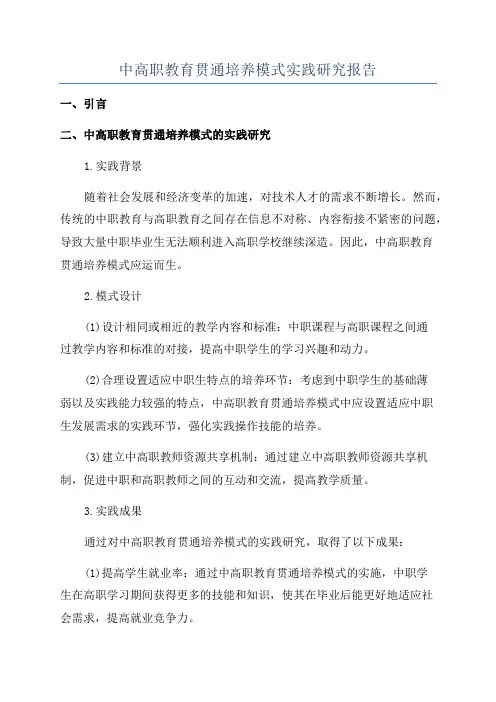 中高职教育贯通培养模式实践研究报告

一、引言

二、中高职教育贯通培养模式的实践研究

1.实践背景

随着社会发展和经济变革的加速，对技术人才的需求不断增长。然而，传统的中职教育与高职教育之间存在信息不对称、内容衔接不紧密的问题，导致大量中职毕业生无法顺利进入高职学校继续深造。因此，中高职教育贯通培养模式应运而生。

2.模式设计

(1)设计相同或相近的教学内容和标准：中职课程与高职课程之间通过教学内容和标准的对接，提高中职学生的学习兴趣和动力。

(2)合理设置适应中职生特点的培养环节：考虑到中职学生的基础薄弱以及实践能力较强的特点，中高职教育贯通培养模式中应设置适应中职生发展需求的实践环节，强化实践操作技能的培养。

(3)建立中高职教师资源共享机制：通过建立中高职教师资源共享机制，促进中职和高职教师之间的互动和交流，提高教学质量。

3.实践成果

通过对中高职教育贯通培养模式的实践研究，取得了以下成果：

(1)提高学生就业率：通过中高职教育贯通培养模式的实施，中职学生在高职学习期间获得更多的技能和知识，使其在毕业后能更好地适应社会需求，提高就业竞争力。